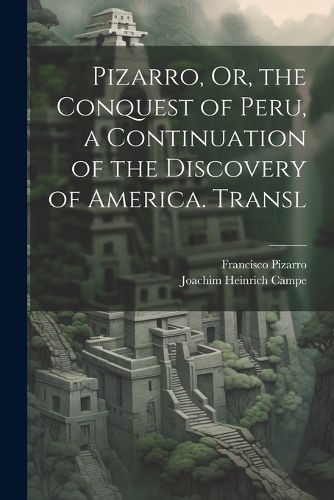 Pizarro, Or, the Conquest of Peru, a Continuation of the Discovery of America. Transl

Francisco Pizarro
Joachim Heinrich Campe